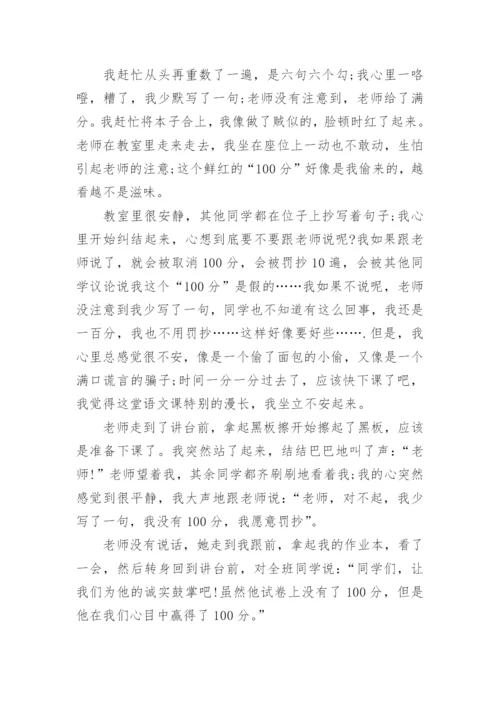 我赶忙从头再重数了一遍，是六句六个勾;我心里一咯噔，糟了，我少默写了一句;老师没有注意到，老师给了满分。我赶忙将本子合上，我像做了贼似的，脸顿时红了起来。老师在教室里走来走去，我坐在座位上一动也不敢动，生怕引起老师的注意;这个鲜红的“100分”好像是我偷来的，越看越不是滋味。

教室里很安静，其他同学都在位子上抄写着句子;我心里开始纠结起来，心想到底要不要跟老师说呢?我如果跟老师说了，就会被取消100分，会被罚抄10遍，会被其他同学议论说我这个“100分”是假的……我如果不说呢，老师没注意到我少写了一句，同学也不知道有这么回事，我还是一百分，我也不用罚抄……这样好像要好些…….但是，我心里总感觉很不安，像是一个偷了面包的小偷，又像是一个满口谎言的骗子;时间一分一分过去了，应该快下课了吧，我觉得这堂语文课特别的漫长，我坐立不安起来。

老师走到了讲台前，拿起黑板擦开始擦起了黑板，应该是准备下课了。我突然站了起来，结结巴巴地叫了声:“老师!”老师望着我，其余同学都齐刷刷地看着我;我的心突然感觉到很平静，我大声地跟老师说:“老师，对不起，我少写了一句，我没有100分，我愿意罚抄”。

老师没有说话，她走到我跟前，拿起我的作业本，看了一会，然后转身回到讲台前，对全班同学说:“同学们，让我们为他的诚实鼓掌吧!虽然他试卷上没有了100分，但是他在我们心目中赢得了100分。”